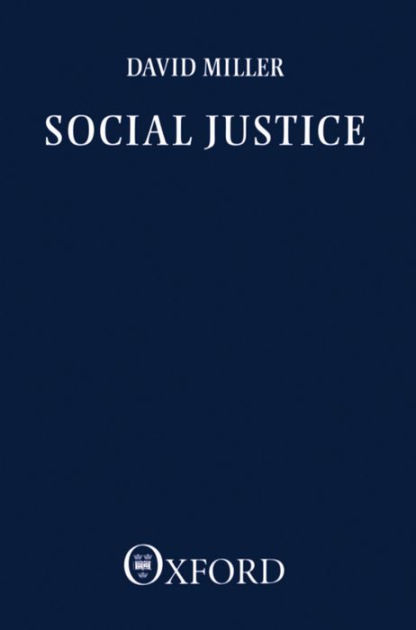 DAVID MILLER

SOCIAL JUSTICE

OXFORD